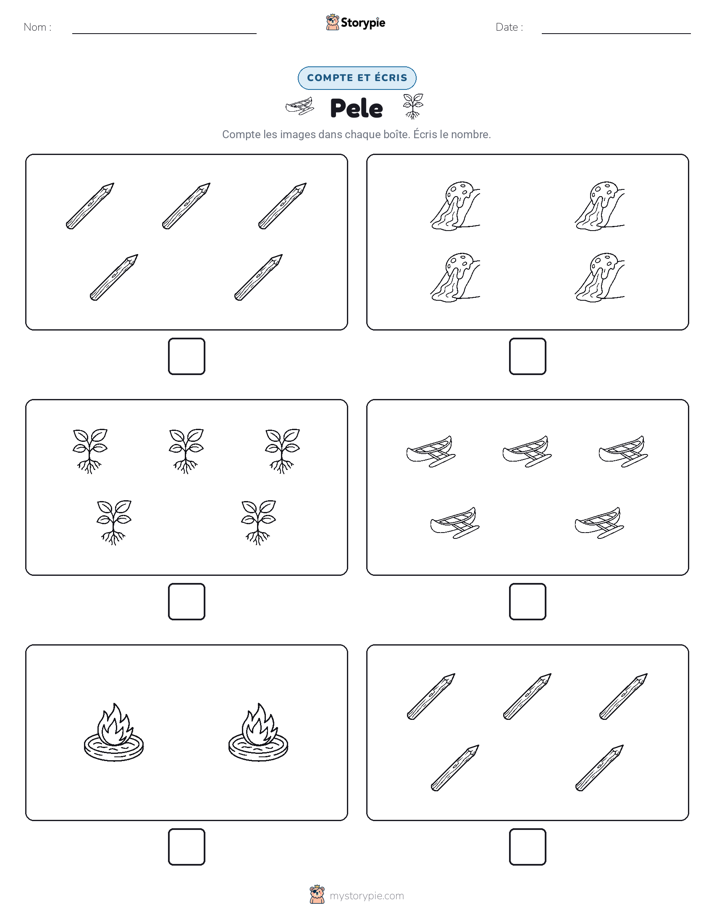 Nom :

Storypie

Date :

COMPTE ET ÉCRIS

Pele

Compte les images dans chaque boîte. Écris le nombre.

mystorypie.com